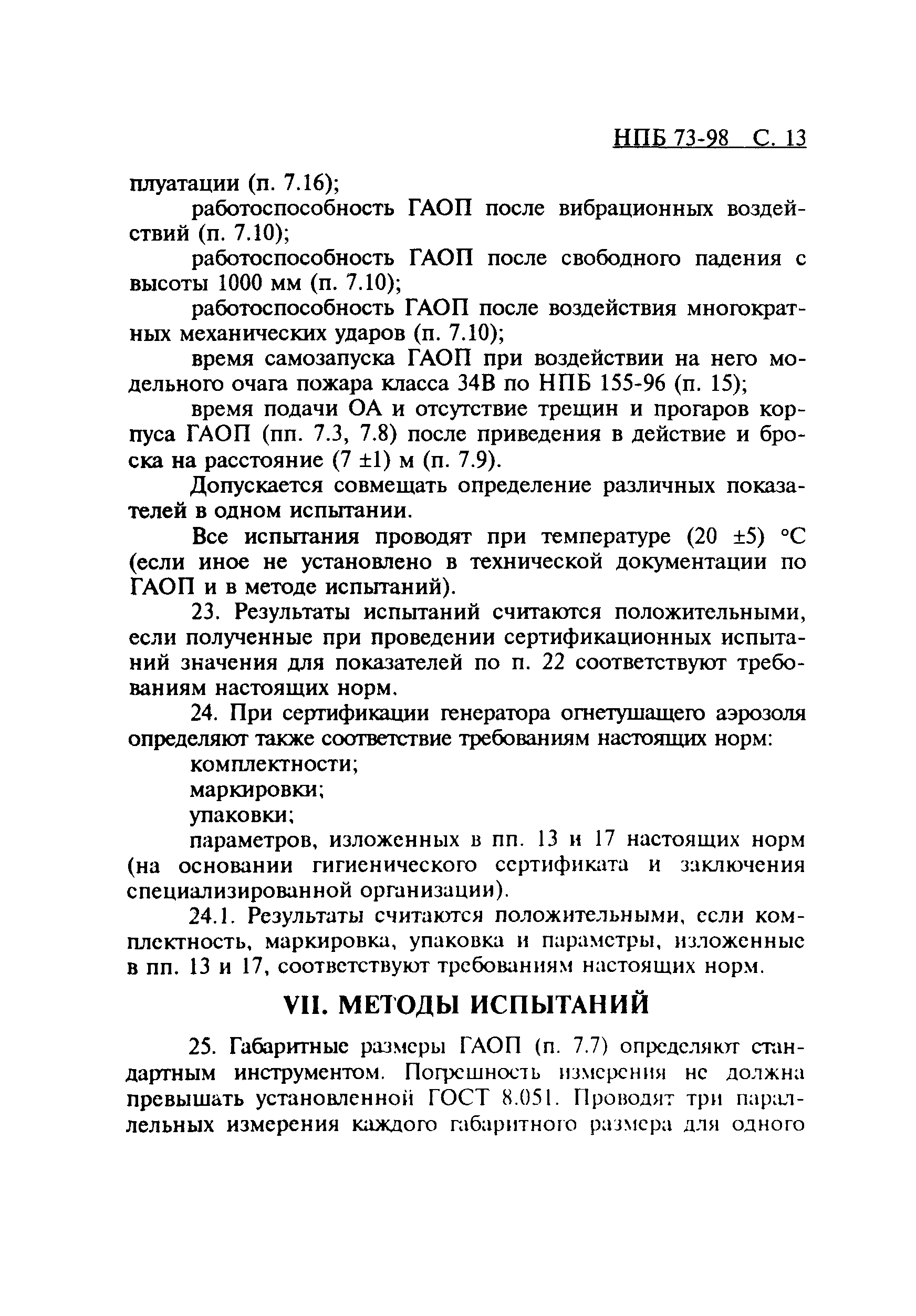 НПБ 73-98 С. 13

плуатации (п. 7.16);

работоспособность ГАОП после вибрационных воздействий (п. 7.10);

работоспособность ГАОП после свободного падения с высоты 1000 мм (п. 7.10);

работоспособность ГАОП после воздействия многократных механических ударов (п. 7.10);

время самозапуска ГАОП при воздействии на него модельного очага пожара класса 34В по НПБ 155-96 (п. 15);

время подачи ОА и отсутствие трещин и прогаров корпуса ГАОП (пп. 7.3, 7.8) после приведения в действие и броска на расстояние (7 ±1) м (п. 7.9).

Допускается совмещать определение различных показателей в одном испытании.

Все испытания проводят при температуре (20 ±5) °С (если иное не установлено в технической документации по ГАОП и в методе испытаний).

23. Результаты испытаний считаются положительными, если полученные при проведении сертификационных испытаний значения для показателей по п. 22 соответствуют требованиям настоящих норм.

24. При сертификации генератора огнетушащего аэрозоля определяют также соответствие требованиям настоящих норм:

комплектности;

маркировки;

упаковки;

параметров, изложенных в пп. 13 и 17 настоящих норм (на основании гигиенического сертификата и заключения специализированной организации).

24.1. Результаты считаются положительными, если комплектность, маркировка, упаковка и параметры, изложенные в пп. 13 и 17, соответствуют требованиям настоящих норм.

VII. МЕТОДЫ ИСПЫТАНИЙ

25. Габаритные размеры ГАОП (п. 7.7) определяют стандартным инструментом. Погрешность измерения не должна превышать установленной ГОСТ 8.051. Проводят три параллельных измерения каждого габаритного размера для одного